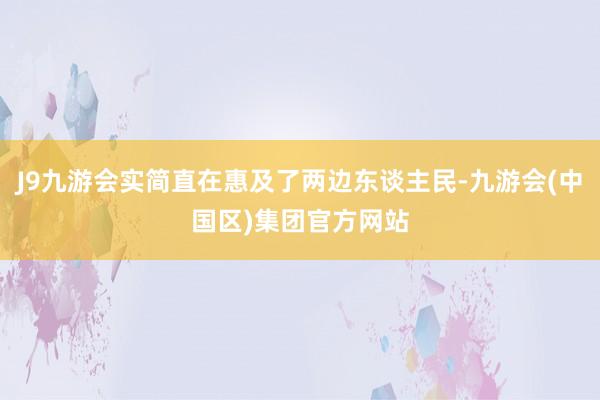 J9九游会实简直在惠及了两边东谈主民-九游会(中国区)集团官方网站